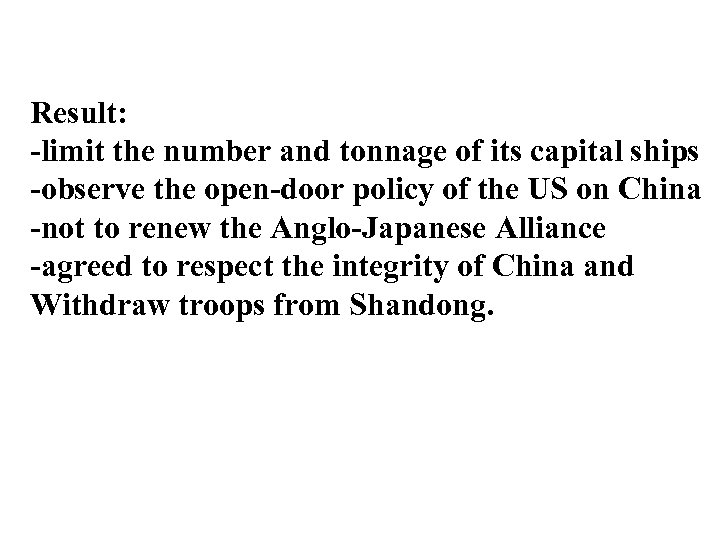 Result:
-limit the number and tonnage of its capital ships
-observe the open-door policy of the US on China
-not to renew the Anglo-Japanese Alliance
-agreed to respect the integrity of China and Withdraw troops from Shandong.